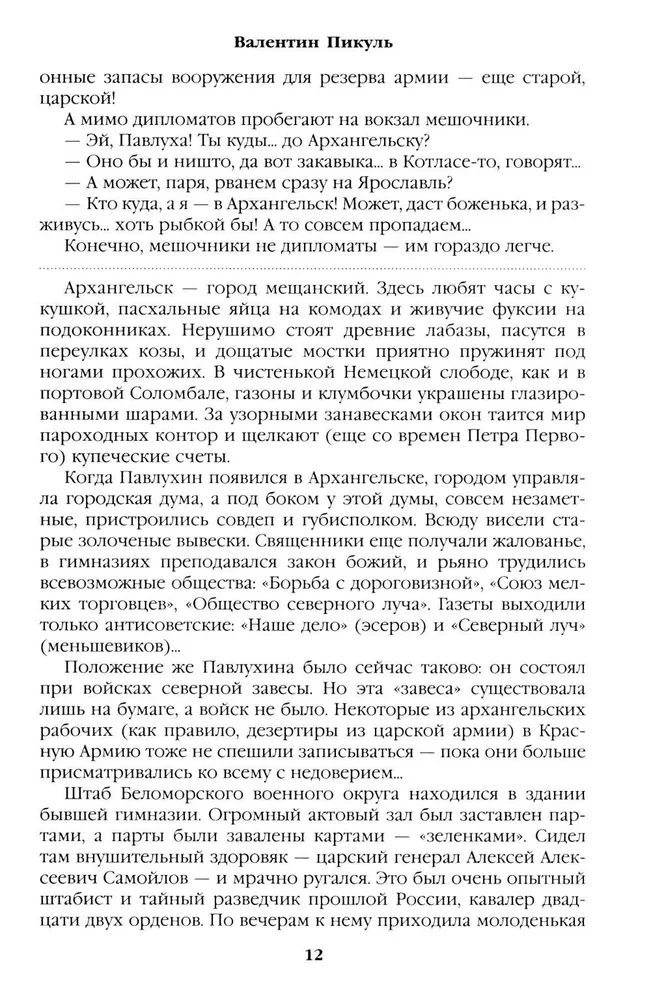 Валентин Пикуль

онные запасы вооружения для резерва армии — еще старой, царской!

А мимо дипломатов пробегают на вокзал мешочники.

— Эй, Павлуха! Ты куды... до Архангельску?

— Оно бы и ништо, да вот закавыка... в Котласе-то, говорят...

— А может, паря, рванем сразу на Ярославль?

— Кто куда, а я — в Архангельск! Может, даст боженька, и разживусь... хоть рыбкой бы! А то совсем пропадаем...

Конечно, мешочники не дипломаты — им гораздо легче.

Архангельск — город мещанский. Здесь любят часы с кукушкой, пасхальные яйца на комодах и живучие фуксии на подоконниках. Нерушимо стоят древние лабазы, пасутся в переулках козы, и дощатые мостки приятно пружинят под ногами прохожих. В чистенькой Немецкой слободе, как и в портовой Соломбале, газоны и клумбочки украшены глазированными шарами. За узорными занавесками окон таится мир пароходных контор и щелкают (еще со времен Петра Первого) купеческие счеты.

Когда Павлухин появился в Архангельске, городом управляла городская дума, а под боком у этой думы, совсем незаметные, пристроились совдеп и губисполком. Всюду висели старые золоченые вывески. Священники еще получали жалованье, в гимназиях преподавался закон божий, и рьяно трудились всевозможные общества: «Борьба с дороговизной», «Союз мелких торговцев», «Общество северного луча». Газеты выходили только антисоветские: «Наше дело» (эсеров) и «Северный луч» (меньшевиков)...

Положение же Павлухина было сейчас таково: он состоял при войсках северной завесы. Но эта «завеса» существовала лишь на бумаге, а войск не было. Некоторые из архангельских рабочих (как правило, дезертиры из царской армии) в Красную Армию тоже не спешили записываться — пока они больше присматривались ко всему с недоверием...

Штаб Беломорского военного округа находился в здании бывшей гимназии. Огромный актовый зал был заставлен партами, а парты были завалены картами — «зеленками». Сидел там внушительный здоровяк — царский генерал Алексей Алексеевич Самойлов — и мрачно ругался. Это был очень опытный штабист и тайный разведчик прошлой России, кавалер двадцати двух орденов. По вечерам к нему приходила молоденькая

12